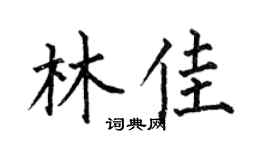 林佳

词典网